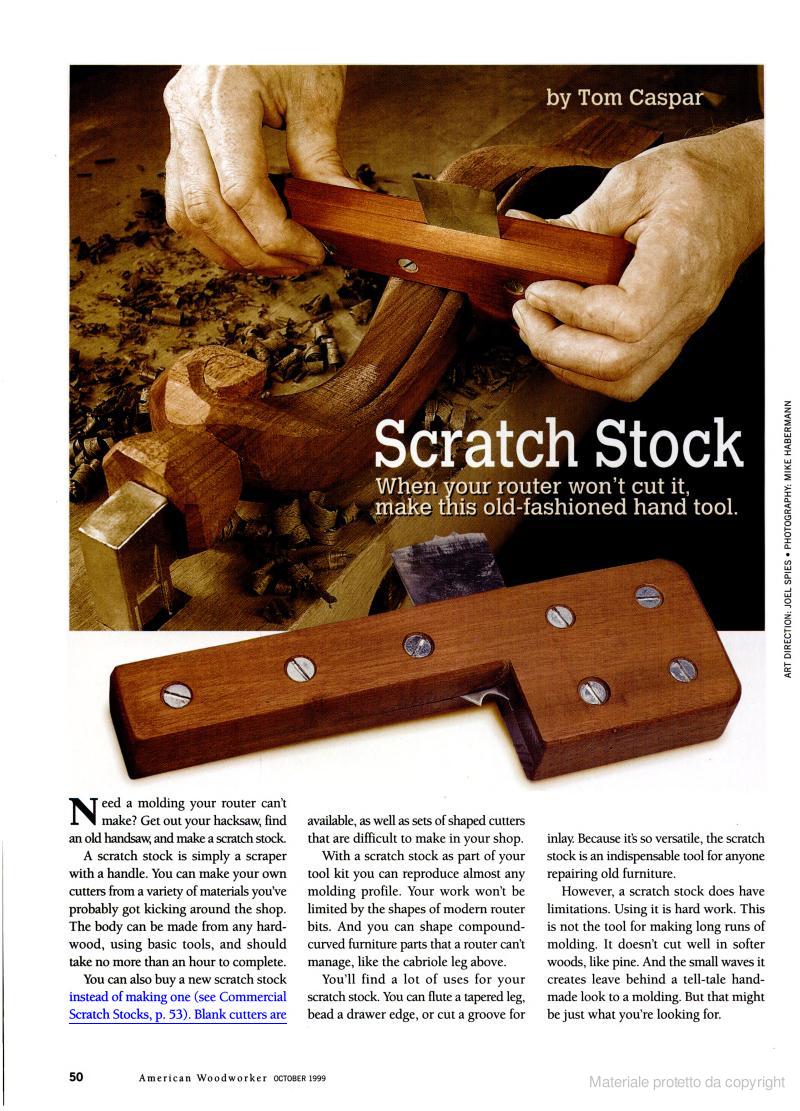 by Tom Caspar

Scratch Stock

When your router won't cut it, make this old-fashioned hand tool.

ART DIRECTION: JOEL SPIES • PHOTOGRAPHY: MIKE HABERMANN

Need a molding your router can't make? Get out your hacksaw, find an old handsaw, and make a scratch stock.

A scratch stock is simply a scraper with a handle. You can make your own cutters from a variety of materials you've probably got kicking around the shop. The body can be made from any hardwood, using basic tools, and should take no more than an hour to complete.

You can also buy a new scratch stock instead of making one (see Commercial Scratch Stocks, p. 53). Blank cutters are available, as well as sets of shaped cutters that are difficult to make in your shop.

With a scratch stock as part of your tool kit you can reproduce almost any molding profile. Your work won't be limited by the shapes of modern router bits. And you can shape compound-curved furniture parts that a router can't manage, like the cabriole leg above.

You'll find a lot of uses for your scratch stock. You can flute a tapered leg, bead a drawer edge, or cut a groove for inlay. Because it's so versatile, the scratch stock is an indispensable tool for anyone repairing old furniture.

However, a scratch stock does have limitations. Using it is hard work. This is not the tool for making long runs of molding. It doesn't cut well in softer woods, like pine. And the small waves it creates leave behind a tell-tale hand-made look to a molding. But that might be just what you're looking for.

50 American Woodworker OCTOBER 1999

Materiale protetto da copyright